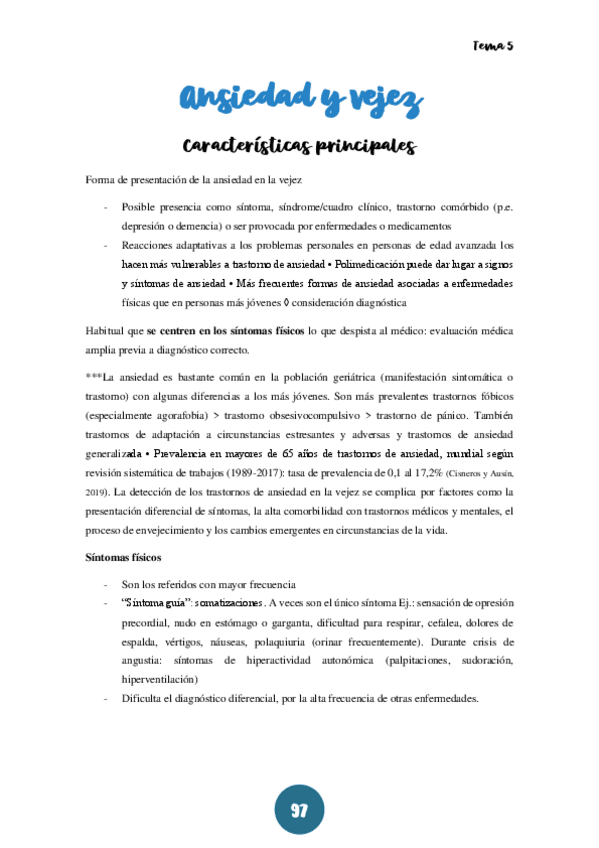 Tema 5

Ansiedad y vejez

Características principales

Forma de presentación de la ansiedad en la vejez

- Posible presencia como síntoma, síndrome/cuadro clínico, trastorno comórbido (p.e. depresión o demencia) o ser provocada por enfermedades o medicamentos
- Reacciones adaptativas a los problemas personales en personas de edad avanzada los hacen más vulnerables a trastorno de ansiedad • Polimedicación puede dar lugar a signos y síntomas de ansiedad • Más frecuentes formas de ansiedad asociadas a enfermedades físicas que en personas más jóvenes ◊ consideración diagnóstica

Habitual que **se centren en los síntomas físicos** lo que despista al médico: evaluación médica amplia previa a diagnóstico correcto.

***La ansiedad es bastante común en la población geriátrica (manifestación sintomática o trastorno) con algunas diferencias a los más jóvenes. Son más prevalentes trastornos fóbicos (especialmente agorafobia) > trastorno obsesivocompulsivo > trastorno de pánico. También trastornos de adaptación a circunstancias estresantes y adversas y trastornos de ansiedad generalizada • Prevalencia en mayores de 65 años de trastornos de ansiedad, mundial según revisión sistemática de trabajos (1989-2017): tasa de prevalencia de 0,1 al 17,2% (Cisneros y Ausín, 2019). La detección de los trastornos de ansiedad en la vejez se complica por factores como la presentación diferencial de síntomas, la alta comorbilidad con trastornos médicos y mentales, el proceso de envejecimiento y los cambios emergentes en circunstancias de la vida.

**Síntomas físicos**

- Son los referidos con mayor frecuencia
- "Síntoma guía": somatizaciones. A veces son el único síntoma Ej.: sensación de opresión precordial, nudo en estómago o garganta, dificultad para respirar, cefalea, dolores de espalda, vértigos, náuseas, polaquiuria (orinar frecuentemente). Durante crisis de angustia: síntomas de hiperactividad autonómica (palpitaciones, sudoración, hiperventilación)
- Dificulta el diagnóstico diferencial, por la alta frecuencia de otras enfermedades.

97